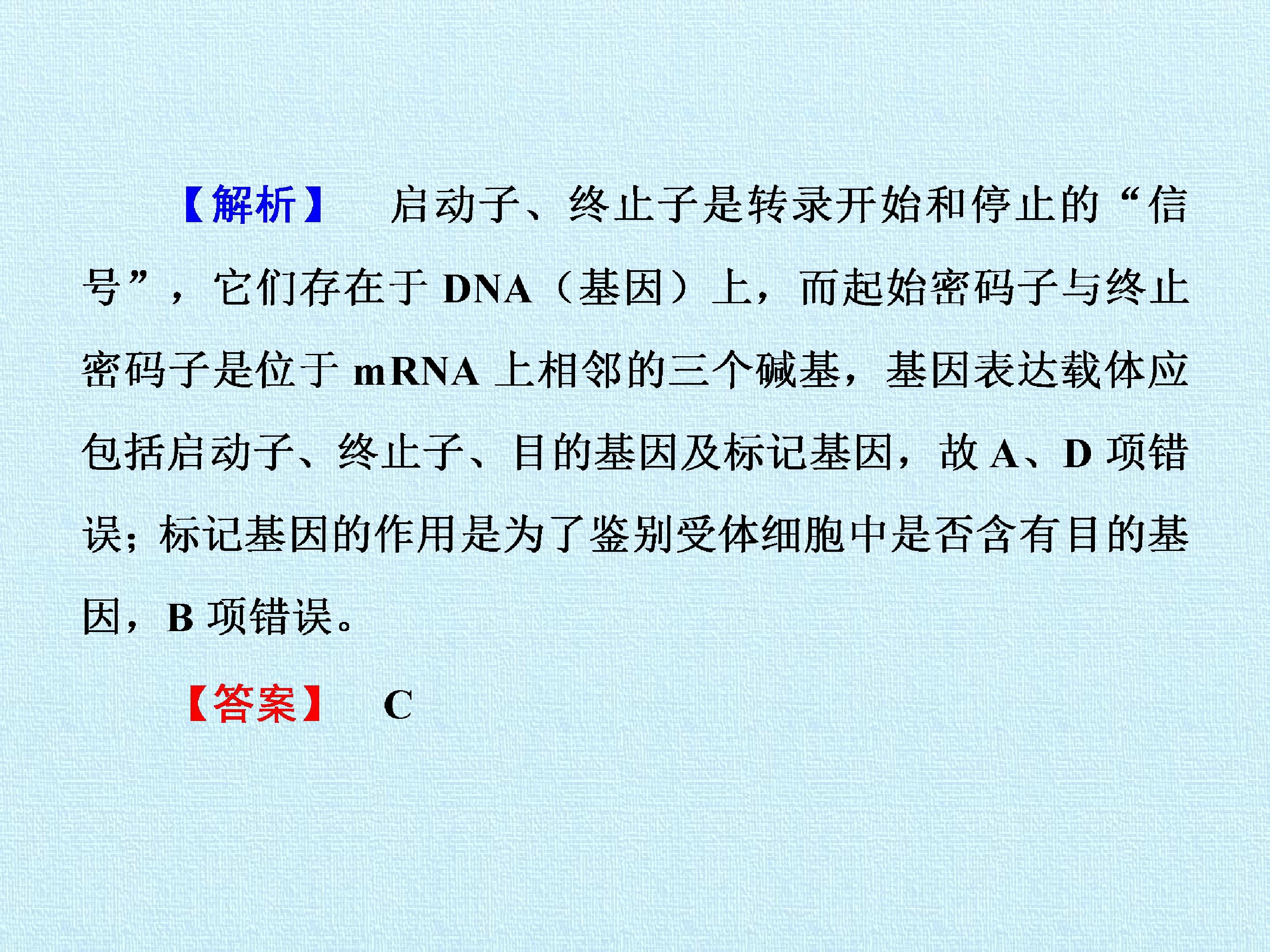 【解析】 启动子、终止子是转录开始和停止的“信号”，它们存在于DNA（基因）上，而起始密码子与终止密码子是位于mRNA上相邻的三个碱基，基因表达载体应包括启动子、终止子、目的基因及标记基因，故A、D项错误；标记基因的作用是为了鉴别受体细胞中是否含有目的基因，B项错误。

【答案】 C